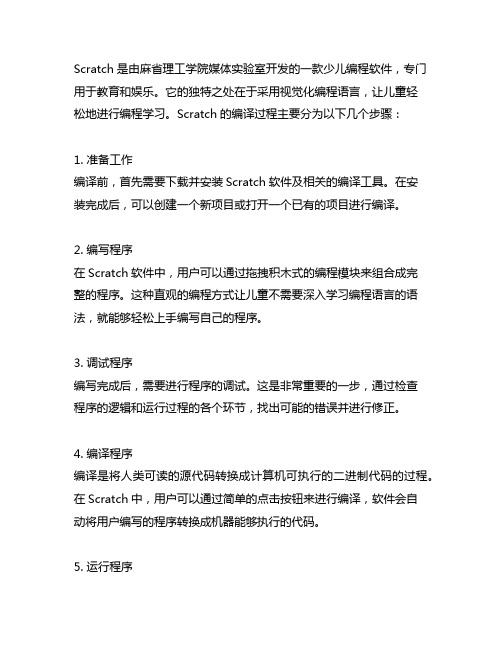 Scratch 是由麻省理工学院媒体实验室开发的一款少儿编程软件，专门用于教育和娱乐。它的独特之处在于采用视觉化编程语言，让儿童轻松地进行编程学习。Scratch 的编译过程主要分为以下几个步骤：

1. 准备工作
编译前，首先需要下载并安装 Scratch 软件及相关的编译工具。在安装完成后，可以创建一个新项目或打开一个已有的项目进行编译。

2. 编写程序
在 Scratch 软件中，用户可以通过拖拽积木式的编程模块来组合成完整的程序。这种直观的编程方式让儿童不需要深入学习编程语言的语法，就能够轻松上手编写自己的程序。

3. 调试程序
编写完成后，需要进行程序的调试。这是非常重要的一步，通过检查程序的逻辑和运行过程的各个环节，找出可能的错误并进行修正。

4. 编译程序
编译是将人类可读的源代码转换成计算机可执行的二进制代码的过程。在 Scratch 中，用户可以通过简单的点击按钮来进行编译，软件会自动将用户编写的程序转换成机器能够执行的代码。

5. 运行程序